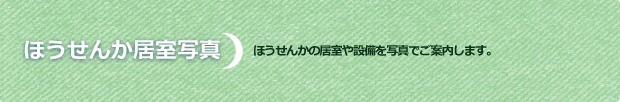 ほうせんか居室写真

ほうせんかの居室や設備を写真でご案内します。